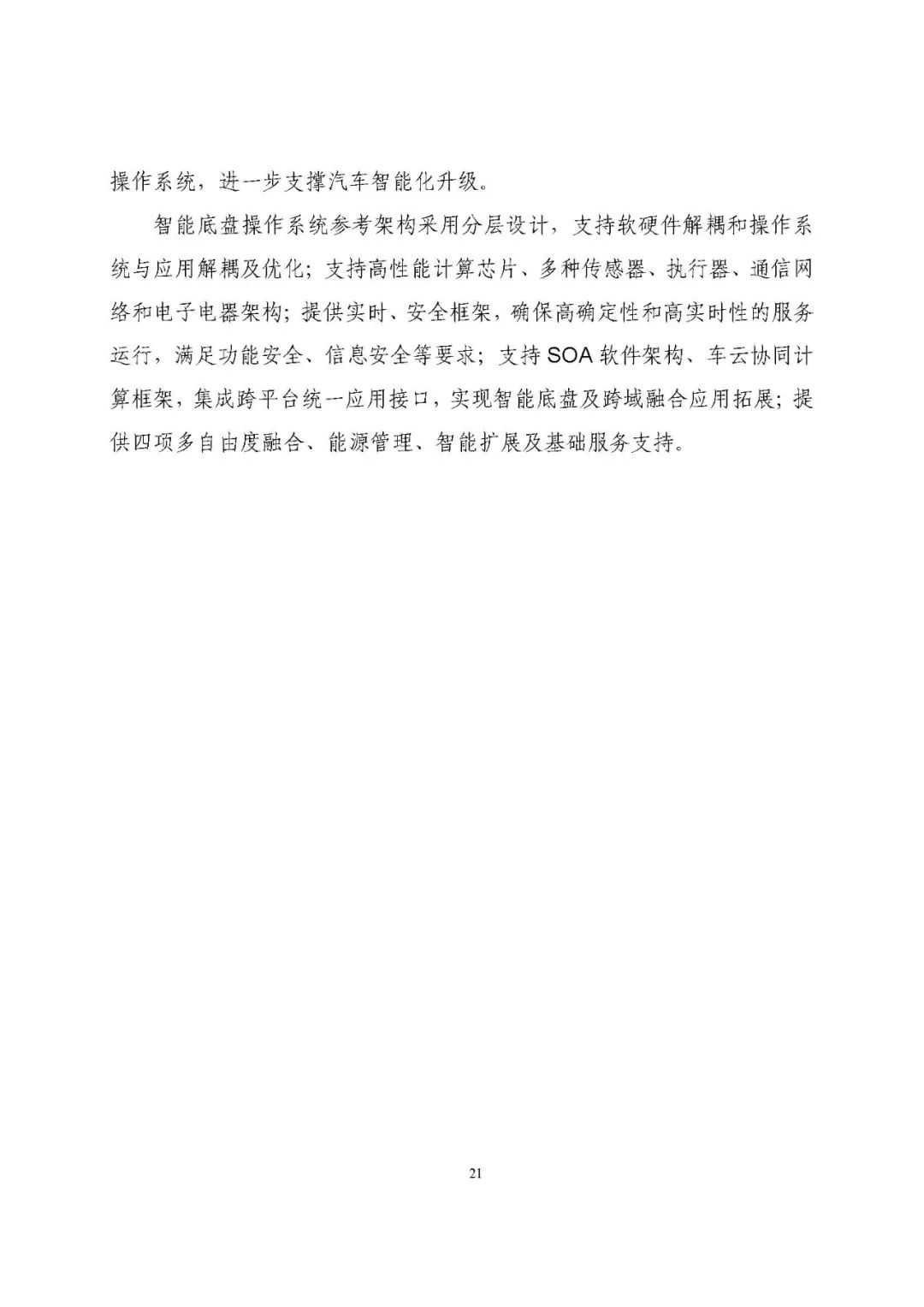 操作系统，进一步支撑汽车智能化升级。

智能底盘操作系统参考架构采用分层设计，支持软硬件解耦和操作系统与应用解耦及优化；支持高性能计算芯片、多种传感器、执行器、通信网络和电子电器架构；提供实时、安全框架，确保高确定性和高实时性的服务运行，满足功能安全、信息安全等要求；支持SOA软件架构、车云协同计算框架，集成跨平台统一应用接口，实现智能底盘及跨域融合应用拓展；提供四项多自由度融合、能源管理、智能扩展及基础服务支持。

21